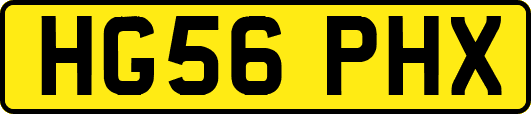 HG56 PHX